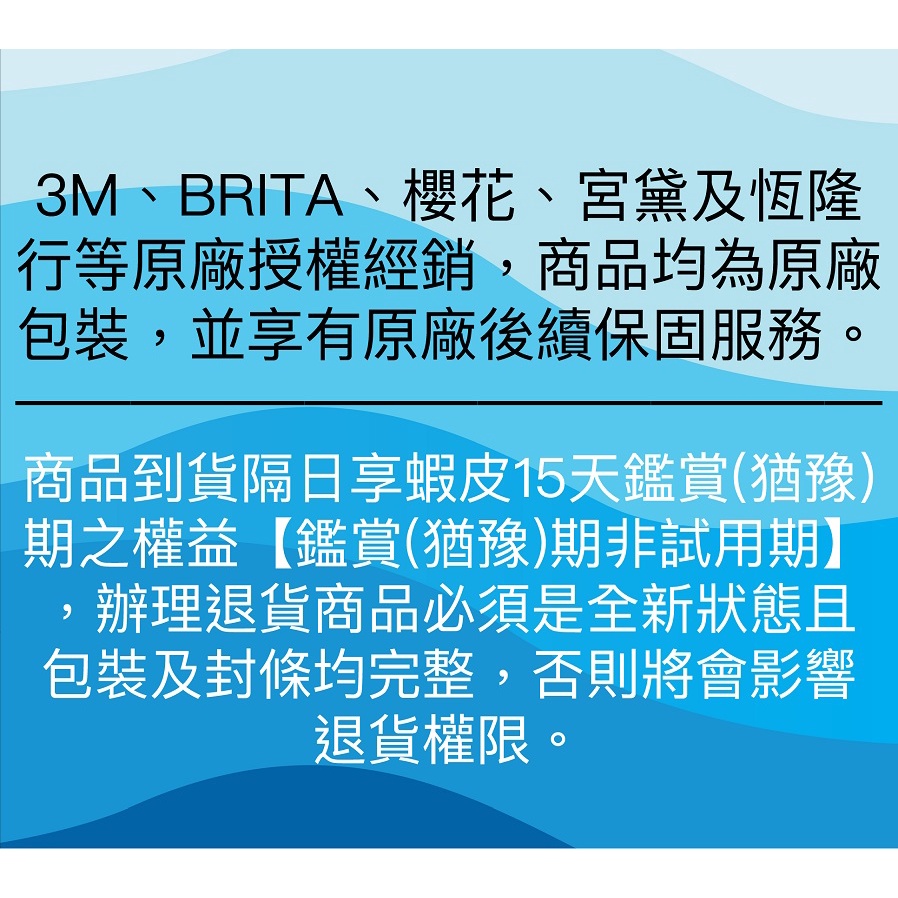 3M、BRITA、櫻花、宮黛及恆隆行等原廠授權經銷，商品均為原廠包裝，並享有原廠後續保固服務。

商品到貨隔日享蝦皮15天鑑賞(猶豫)期之權益【鑑賞(猶豫)期非試用期】，辦理退貨商品必須是全新狀態且包裝及封條均完整，否則將會影響退貨權限。